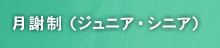 月謝制（ジュニア・シニア）